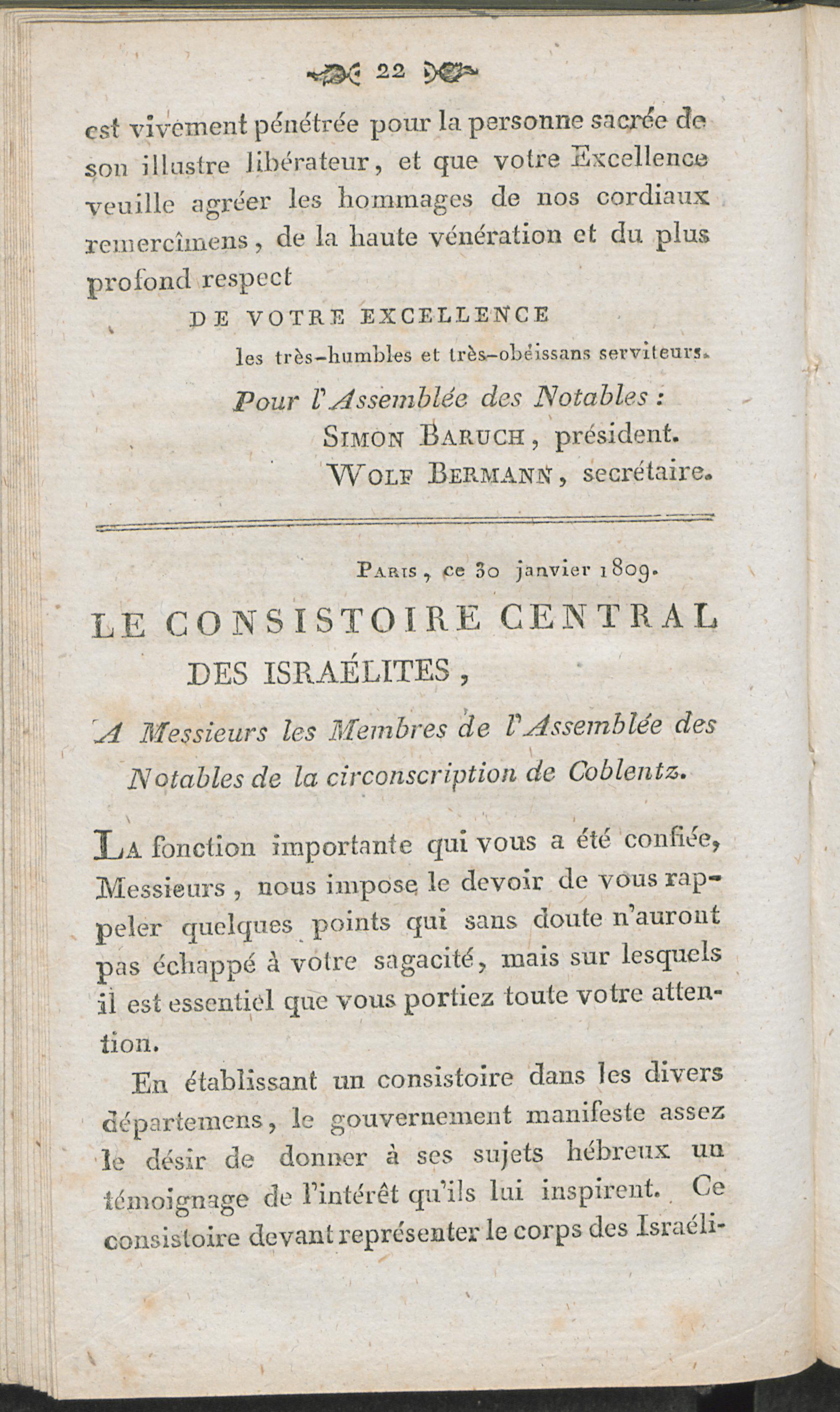 22

est vivement pénétrée pour la personne sacrée de son illustre libérateur, et que votre Excellence veuille agréer les hommages de nos cordiaux remercîmens, de la haute vénération et du plus profond respect

DE VOTRE EXCELLENCE

les très-humbles et très-obéissans serviteurs.

Pour l'Assemblée des Notables :

SIMON BARUCH, président.

WOLF BERMANN, secrétaire.

PARIS, ce 30 janvier 1809.

LE CONSISTOIRE CENTRAL DES ISRAÉLITES,

A Messieurs les Membres de l'Assemblée des Notables de la circonscription de Coblentz.

LA fonction importante qui vous a été confiée, Messieurs, nous impose le devoir de vous rappeler quelques points qui sans doute n'auront pas échappé à votre sagacité, mais sur lesquels il est essentiel que vous portiez toute votre attention.

En établissant un consistoire dans les divers départemens, le gouvernement manifeste assez le désir de donner à ses sujets hébreux un témoignage de l'intérêt qu'ils lui inspirent. Ce consistoire devant représenter le corps des Israéli-